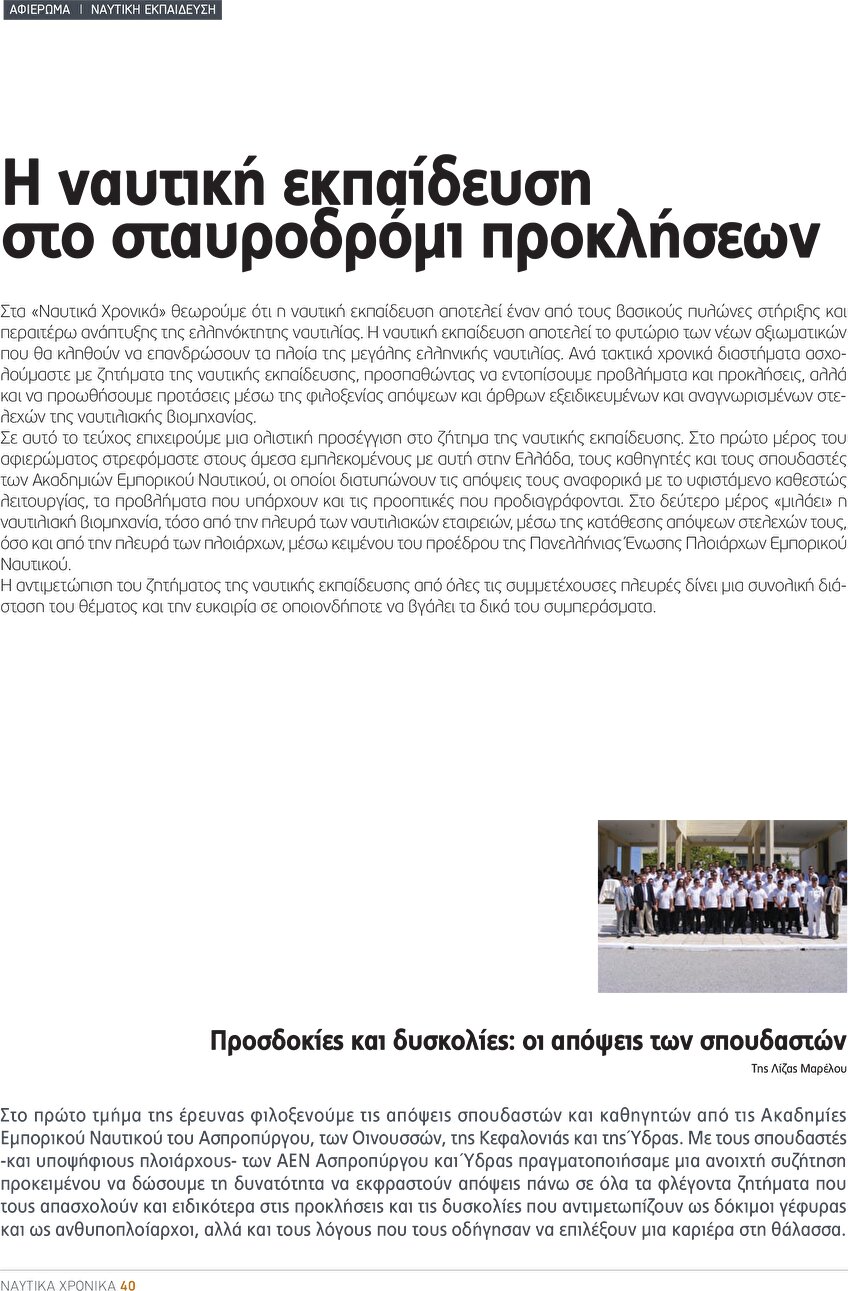 ΑΦΙΕΡΩΜΑ | ΝΑΥΤΙΚΗ ΕΚΠΑΙΔΕΥΣΗ

Η ναυτική εκπαίδευση στο σταυροδρόμι προκλήσεων

Στα «Ναυτικά Χρονικά» θεωρούμε ότι η ναυτική εκπαίδευση αποτελεί έναν από τους βασικούς πυλώνες στήριξης και περαιτέρω ανάπτυξης της ελληνόκτητης ναυτιλίας. Η ναυτική εκπαίδευση αποτελεί το φυτώριο των νέων αξιωματικών που θα κληθούν να επανδρώσουν τα πλοία της μεγάλης ελληνικής ναυτιλίας. Ανά τακτικά χρονικά διαστήματα ασχολούμαστε με ζητήματα της ναυτικής εκπαίδευσης, προσπαθώντας να εντοπίσουμε προβλήματα και προκλήσεις, αλλά και να προωθήσουμε προτάσεις μέσω της φιλοξενίας απόψεων και άρθρων εξειδικευμένων και αναγνωρισμένων στελεχών της ναυτιλιακής βιομηχανίας.
Σε αυτό το τεύχος επιχειρούμε μια ολιστική προσέγγιση στο ζήτημα της ναυτικής εκπαίδευσης. Στο πρώτο μέρος του αφιερώματος στρεφόμαστε στους άμεσα εμπλεκομένους με αυτή στην Ελλάδα, τους καθηγητές και τους σπουδαστές των Ακαδημιών Εμπορικού Ναυτικού, οι οποίοι διατυπώνουν τις απόψεις τους αναφορικά με το υφιστάμενο καθεστώς λειτουργίας, τα προβλήματα που υπάρχουν και τις προοπτικές που προδιαγράφονται. Στο δεύτερο μέρος «μιλάει» η ναυτιλιακή βιομηχανία, τόσο από την πλευρά των ναυτιλιακών εταιρειών, μέσω της κατάθεσης απόψεων στελεχών τους, όσο και από την πλευρά των πλοιάρχων, μέσω κειμένου του προέδρου της Πανελλήνιας Ένωσης Πλοιάρχων Εμπορικού Ναυτικού.
Η αντιμετώπιση του ζητήματος της ναυτικής εκπαίδευσης από όλες τις συμμετέχουσες πλευρές δίνει μια συνολική διάσταση του θέματος και την ευκαιρία σε οποιονδήποτε να βγάλει τα δικά του συμπεράσματα.

Προσδοκίες και δυσκολίες: οι απόψεις των σπουδαστών

Της Λίζας Μαρέλου

Στο πρώτο τμήμα της έρευνας φιλοξενούμε τις απόψεις σπουδαστών και καθηγητών από τις Ακαδημίες Εμπορικού Ναυτικού του Ασπροπύργου, των Οινουσσών, της Κεφαλονιάς και της Ύδρας. Με τους σπουδαστές -και υποψήφιους πλοιάρχους- των ΑΕΝ Ασπροπύργου και Ύδρας πραγματοποιήσαμε μια ανοιχτή συζήτηση προκειμένου να δώσουμε τη δυνατότητα να εκφραστούν απόψεις πάνω σε όλα τα φλέγοντα ζητήματα που τους απασχολούν και ειδικότερα στις προκλήσεις και τις δυσκολίες που αντιμετωπίζουν ως δόκιμοι γέφυρας και ως ανθυποπλοίαρχοι, αλλά και τους λόγους που τους οδήγησαν να επιλέξουν μια καριέρα στη θάλασσα.

ΝΑΥΤΙΚΑ ΧΡΟΝΙΚΑ 40